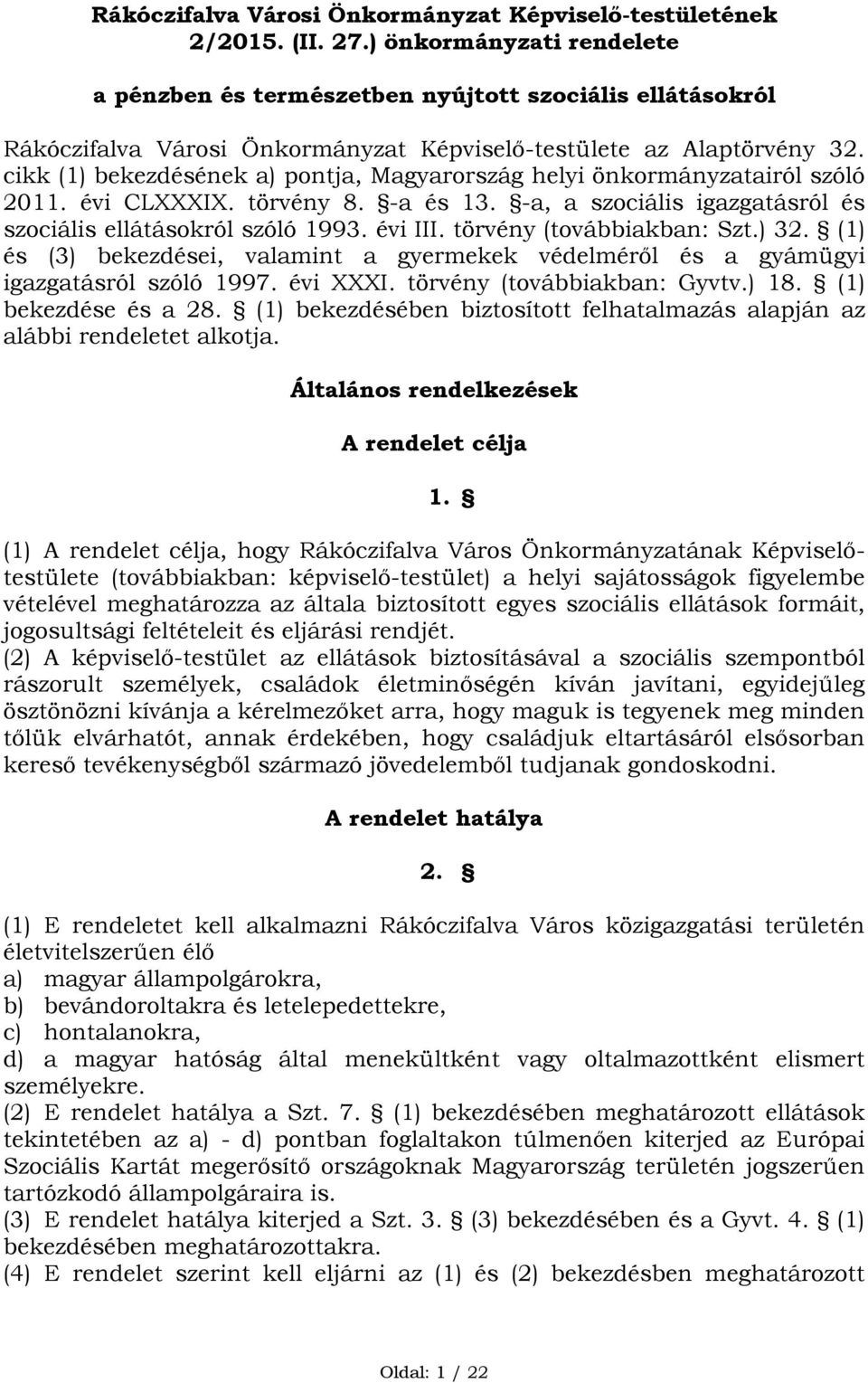 Rákóczifalva Városi Önkormányzat Képviselő-testületének 2/2015. (II. 27.) önkormányzati rendelete

a pénzben és természetben nyújtott szociális ellátásokról

Rákóczifalva Városi Önkormányzat Képviselő-testülete az Alaptörvény 32. cikk (1) bekezdésének a) pontja, Magyarország helyi önkormányzatairól szóló 2011. évi CLXXXIX. törvény 8. §-a és 13. §-a, a szociális igazgatásról és szociális ellátásokról szóló 1993. évi III. törvény (továbbiakban: Szt.) 32. § (1) és (3) bekezdései, valamint a gyermekek védelméről és a gyámügyi igazgatásról szóló 1997. évi XXXI. törvény (továbbiakban: Gyvtv.) 18. § (1) bekezdése és a 28. § (1) bekezdésében biztosított felhatalmazás alapján az alábbi rendeletet alkotja.

Általános rendelkezések

A rendelet célja

1. §

(1) A rendelet célja, hogy Rákóczifalva Város Önkormányzatának Képviselő-testülete (továbbiakban: képviselő-testület) a helyi sajátosságok figyelembe vételével meghatározza az általa biztosított egyes szociális ellátások formáit, jogosultsági feltételeit és eljárási rendjét.
(2) A képviselő-testület az ellátások biztosításával a szociális szempontból rászorult személyek, családok életminőségén kíván javítani, egyidejűleg ösztönözni kívánja a kérelmezőket arra, hogy maguk is tegyenek meg minden tőlük elvárhatót, annak érdekében, hogy családjuk eltartásáról elsősorban kereső tevékenységből származó jövedelemből tudjanak gondoskodni.

A rendelet hatálya

2. §

(1) E rendeletet kell alkalmazni Rákóczifalva Város közigazgatási területén életvitelszerűen élő
a) magyar állampolgárokra,
b) bevándoroltakra és letelepedettekre,
c) hontalanokra,
d) a magyar hatóság által menekültként vagy oltalmazottként elismert személyekre.
(2) E rendelet hatálya a Szt. 7. § (1) bekezdésében meghatározott ellátások tekintetében az a) - d) pontban foglaltakon túlmenően kiterjed az Európai Szociális Kartát megerősítő országoknak Magyarország területén jogszerűen tartózkodó állampolgáraira is.
(3) E rendelet hatálya kiterjed a Szt. 3. § (3) bekezdésében és a Gyvt. 4. § (1) bekezdésében meghatározottakra.
(4) E rendelet szerint kell eljárni az (1) és (2) bekezdésben meghatározott

Oldal: 1 / 22